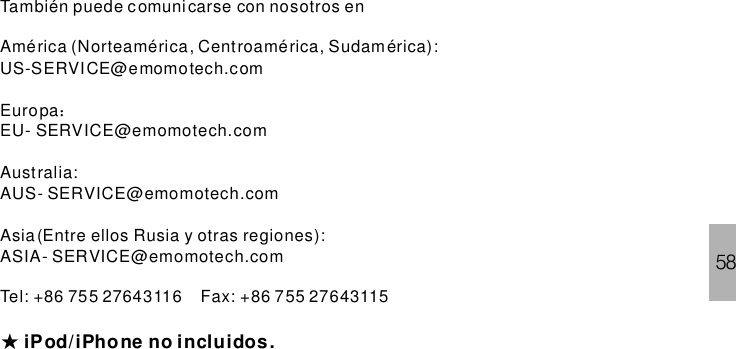 También puede comunicarse con nosotros en

América (Norteamérica, Centroamérica, Sudamérica):
US-SERVICE@emomotech.com

Europa：
EU- SERVICE@emomotech.com

Australia:
AUS- SERVICE@emomotech.com

Asia(Entre ellos Rusia y otras regiones):
ASIA- SERVICE@emomotech.com

Tel: +86 755 27643116 Fax: +86 755 27643115

★ iPod/iPhone no incluidos.

58